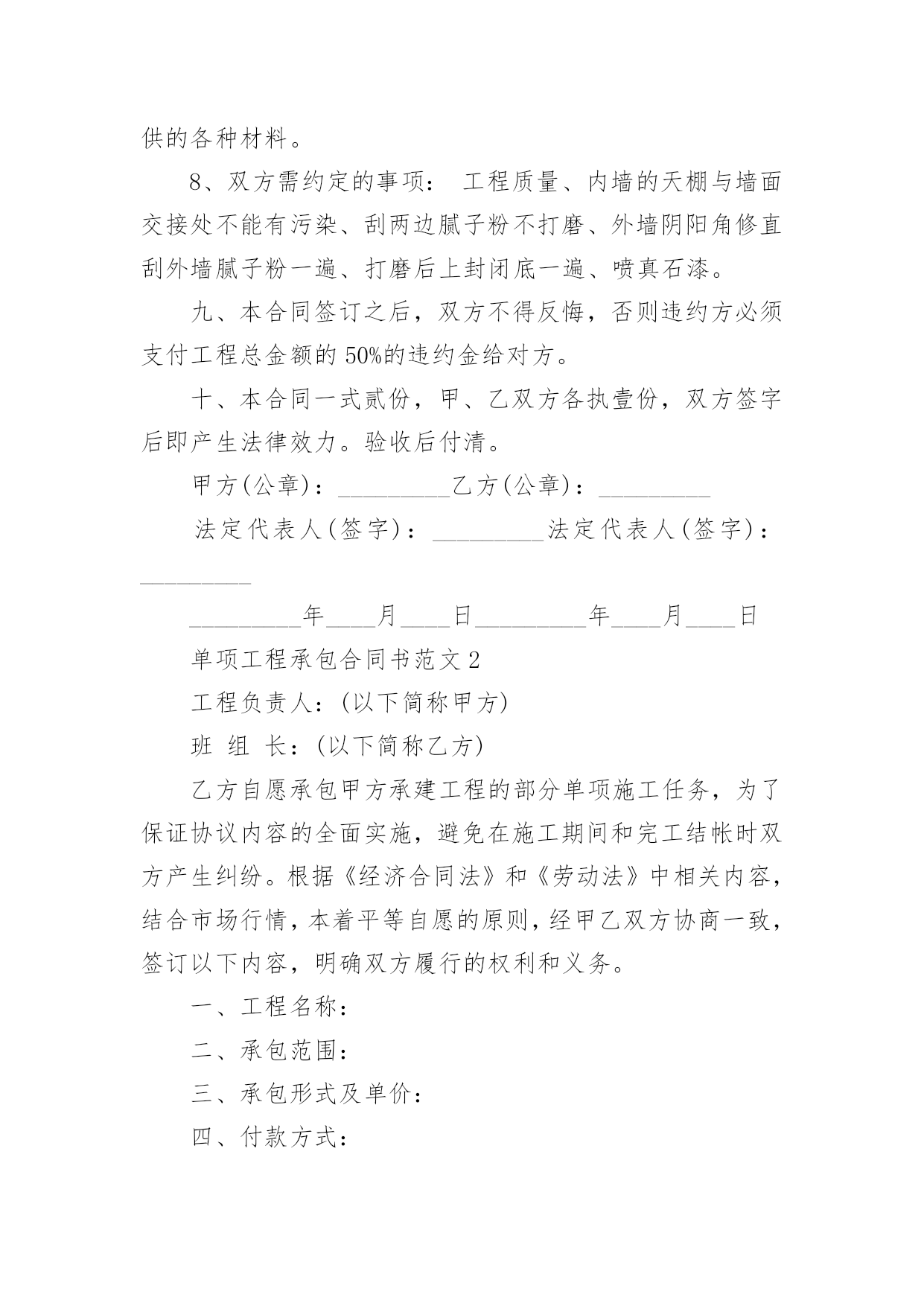 供的各种材料。

8、双方需约定的事项： 工程质量、内墙的天棚与墙面交接处不能有污染、刮两边腻子粉不打磨、外墙阴阳角修直刮外墙腻子粉一遍、打磨后上封闭底一遍、喷真石漆。

九、本合同签订之后，双方不得反悔，否则违约方必须支付工程总金额的50%的违约金给对方。

十、本合同一式贰份，甲、乙双方各执壹份，双方签字后即产生法律效力。验收后付清。

甲方(公章)：_________乙方(公章)：_________

法定代表人(签字)：_________法定代表人(签字)：_________

_________年____月____日_________年____月____日

单项工程承包合同书范文2

工程负责人：(以下简称甲方)

班 组 长：(以下简称乙方)

乙方自愿承包甲方承建工程的部分单项施工任务，为了保证协议内容的全面实施，避免在施工期间和完工结帐时双方产生纠纷。根据《经济合同法》和《劳动法》中相关内容，结合市场行情，本着平等自愿的原则，经甲乙双方协商一致，签订以下内容，明确双方履行的权利和义务。

一、工程名称：

二、承包范围：

三、承包形式及单价：

四、付款方式：